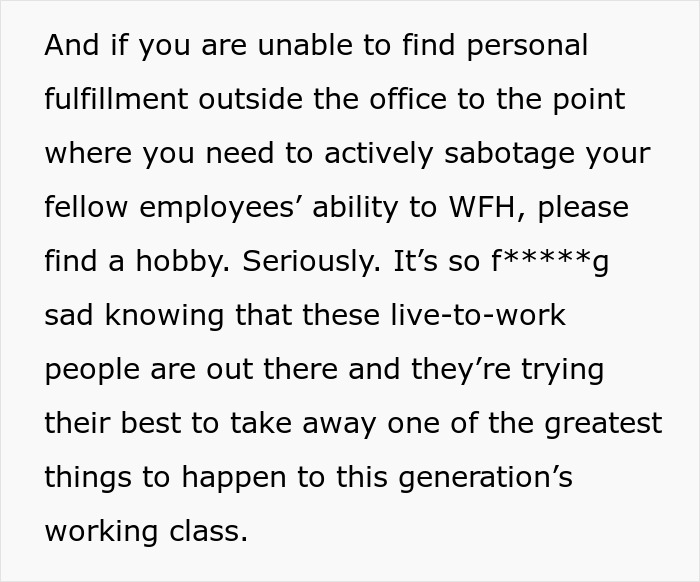 And if you are unable to find personal fulfillment outside the office to the point where you need to actively sabotage your fellow employees’ ability to WFH, please find a hobby. Seriously. It’s so f*****g sad knowing that these live-to-work people are out there and they’re trying their best to take away one of the greatest things to happen to this generation’s working class.